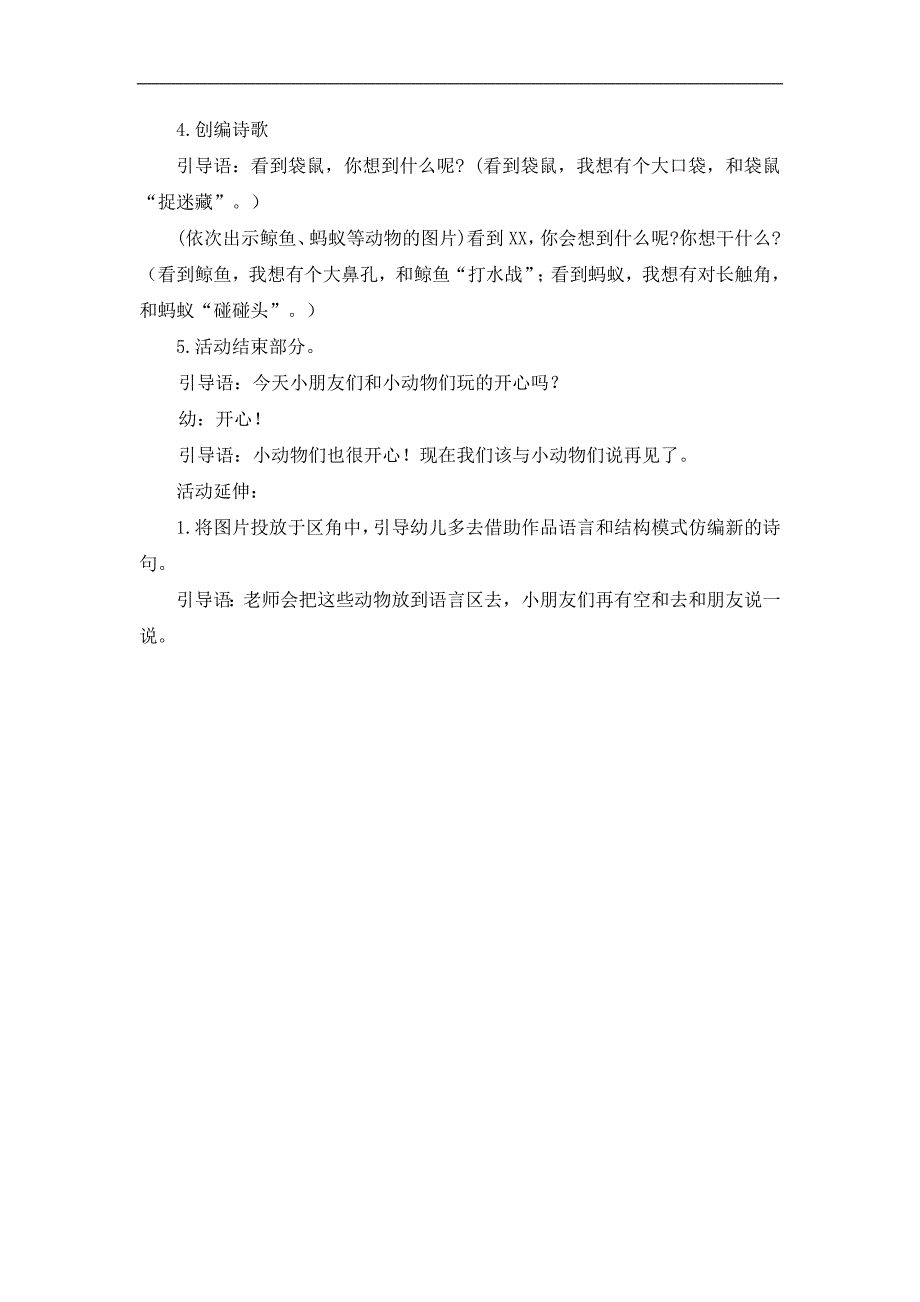 4.创编诗歌

引导语：看到袋鼠，你想到什么呢？（看到袋鼠，我想有个大口袋，和袋鼠“捉迷藏”。）

（依次出示鲸鱼、蚂蚁等动物的图片）看到XX，你会想到什么呢?你想干什么?（看到鲸鱼，我想有个大鼻孔，和鲸鱼“打水战”；看到蚂蚁，我想有对长触角，和蚂蚁“碰碰头”。）

5.活动结束部分。

引导语：今天小朋友们和小动物们玩的开心吗？

幼：开心！

引导语：小动物们也很开心！现在我们该与小动物们说再见了。

活动延伸：

1.将图片投放于区角中，引导幼儿多去借助作品语言和结构模式仿编新的诗句。

引导语：老师会把这些动物放到语言区去，小朋友们再有空和去和朋友说一说。